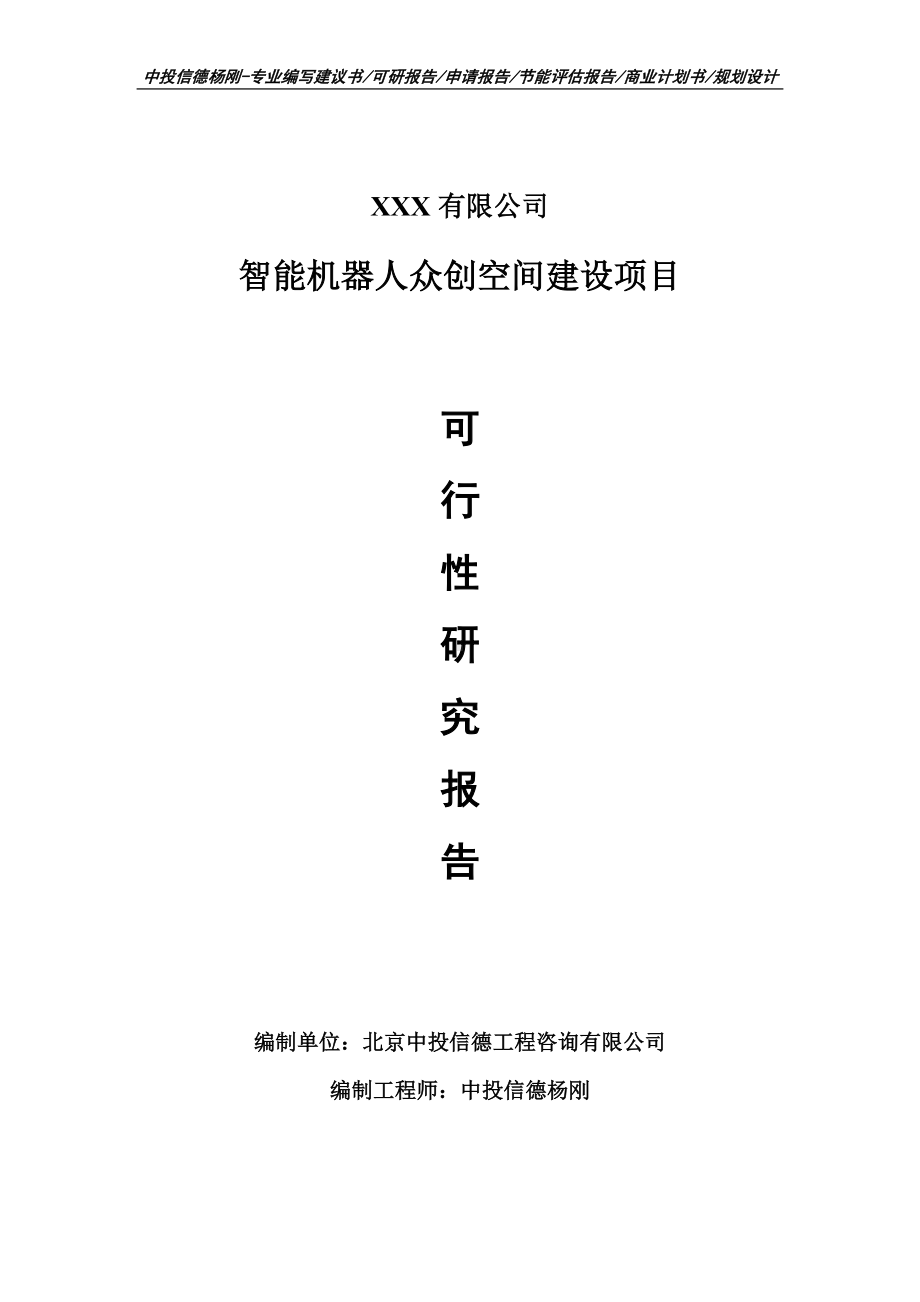 中投信德杨刚-专业编写建议书/可研报告/申请报告/节能评估报告/商业计划书/规划设计

XXX 有限公司

智能机器人众创空间建设项目

可

行

性

研

究

报

告

编制单位：北京中投信德工程咨询有限公司

编制工程师：中投信德杨刚